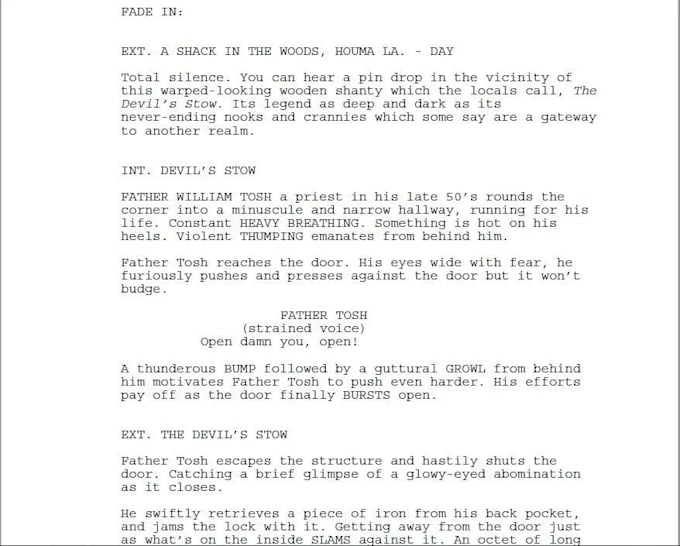 FADE IN:

EXT. A SHACK IN THE WOODS, HOUMA LA. - DAY

Total silence. You can hear a pin drop in the vicinity of this warped-looking wooden shanty which the locals call, The Devil's Stow. Its legend as deep and dark as its never-ending nooks and crannies which some say are a gateway to another realm.

INT. DEVIL'S STOW

FATHER WILLIAM TOSH a priest in his late 50's rounds the corner into a minuscule and narrow hallway, running for his life. Constant HEAVY BREATHING. Something is hot on his heels. Violent THUMPING emanates from behind him.

Father Tosh reaches the door. His eyes wide with fear, he furiously pushes and presses against the door but it won't budge.

FATHER TOSH
(strained voice)
Open damn you, open!

A thunderous BUMP followed by a guttural GROWL from behind him motivates Father Tosh to push even harder. His efforts pay off as the door finally BURSTS open.

EXT. THE DEVIL'S STOW

Father Tosh escapes the structure and hastily shuts the door. Catching a brief glimpse of a glowy-eyed abomination as it closes.

He swiftly retrieves a piece of iron from his back pocket, and jams the lock with it. Getting away from the door just as what's on the inside SLAMS against it. An octet of long